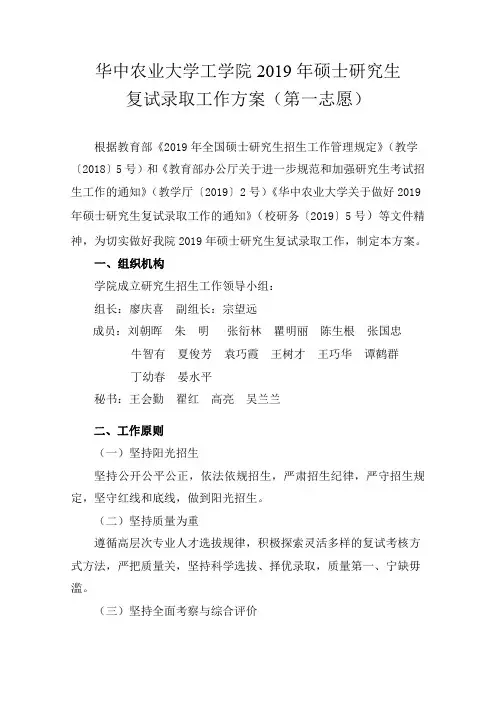 华中农业大学工学院 2019 年硕士研究生
复试录取工作方案（第一志愿）

根据教育部《2019 年全国硕士研究生招生工作管理规定》（教学〔2018〕5 号）和《教育部办公厅关于进一步规范和加强研究生考试招生工作的通知》（教学厅〔2019〕2 号）《华中农业大学关于做好 2019 年硕士研究生复试录取工作的通知》（校研务〔2019〕5 号）等文件精神，为切实做好我院 2019 年硕士研究生复试录取工作，制定本方案。

一、组织机构

学院成立研究生招生工作领导小组：

组长：廖庆喜　副组长：宗望远

成员：刘朝晖　朱　明　张衍林　瞿明丽　陈生根　张国忠
牛智有　夏俊芳　袁巧霞　王树才　王巧华　谭鹤群
丁幼春　晏水平

秘书：王会勤　翟红　高亮　吴兰兰

二、工作原则

（一）坚持阳光招生

坚持公开公平公正，依法依规招生，严肃招生纪律，严守招生规定，坚守红线和底线，做到阳光招生。

（二）坚持质量为重

遵循高层次专业人才选拔规律，积极探索灵活多样的复试考核方式方法，严把质量关，坚持科学选拔、择优录取，质量第一、宁缺毋滥。

（三）坚持全面考察与综合评价